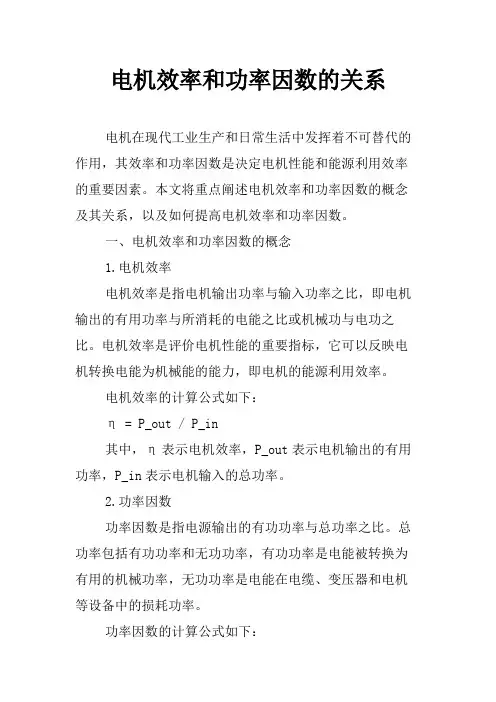 电机效率和功率因数的关系

电机在现代工业生产和日常生活中发挥着不可替代的作用，其效率和功率因数是决定电机性能和能源利用效率的重要因素。本文将重点阐述电机效率和功率因数的概念及其关系，以及如何提高电机效率和功率因数。

一、电机效率和功率因数的概念

1.电机效率

电机效率是指电机输出功率与输入功率之比，即电机输出的有用功率与所消耗的电能之比或机械功与电功之比。电机效率是评价电机性能的重要指标，它可以反映电机转换电能为机械能的能力，即电机的能源利用效率。

电机效率的计算公式如下：

η = P_out / P_in

其中，η 表示电机效率，P_out 表示电机输出的有用功率，P_in 表示电机输入的总功率。

2.功率因数

功率因数是指电源输出的有功功率与总功率之比。总功率包括有功功率和无功功率，有功功率是电能被转换为有用的机械功率，无功功率是电能在电缆、变压器和电机等设备中的损耗功率。

功率因数的计算公式如下：